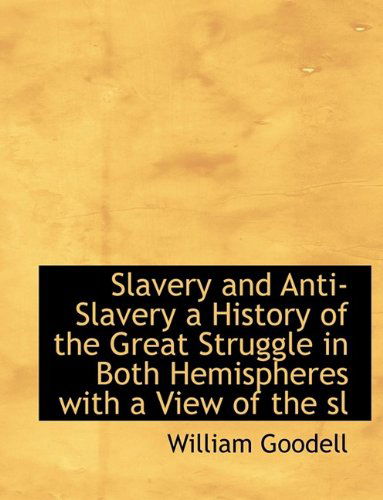 Slavery and Anti-Slavery a History of the Great Struggle in Both Hemispheres with a View of the sl

William Goodell